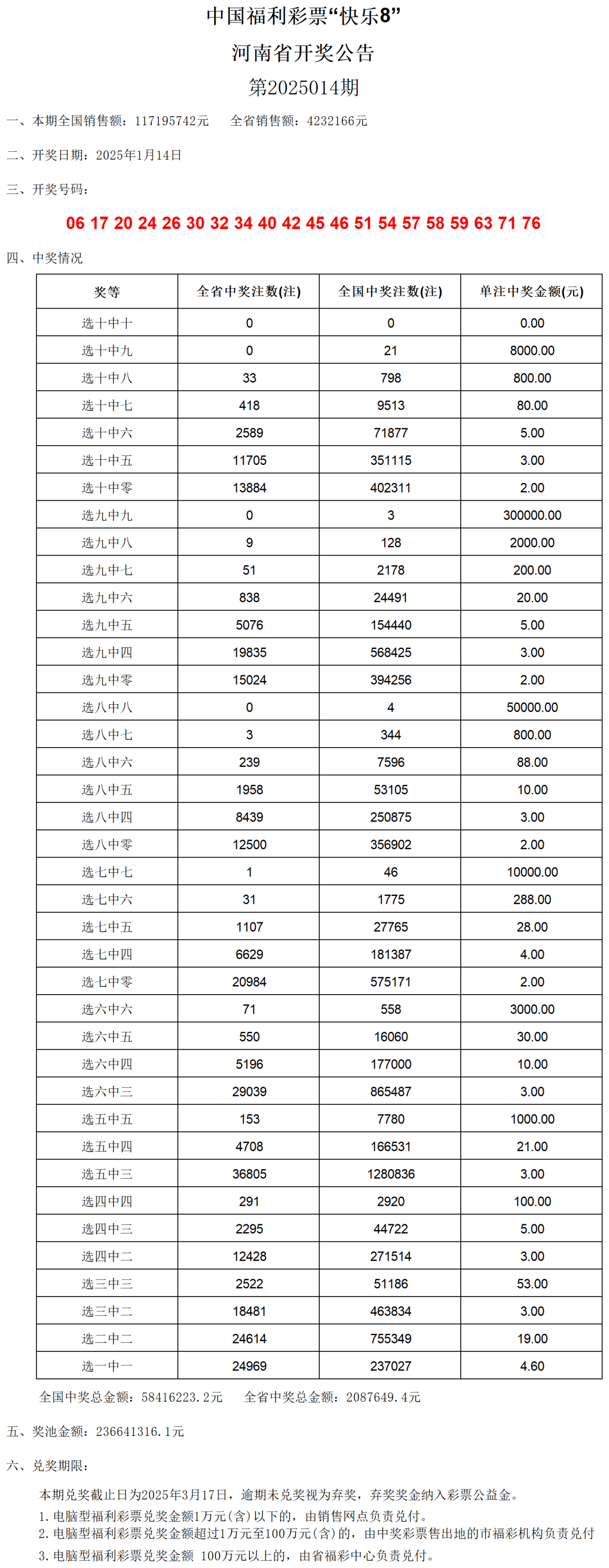 中国福利彩票“快乐8”

河南省开奖公告

第2025014期

一、本期全国销售额：117195742元　　全省销售额：4232166元

二、开奖日期：2025年1月14日

三、开奖号码：

06 17 20 24 26 30 32 34 40 42 45 46 51 54 57 58 59 63 71 76

四、中奖情况

| 奖等 | 全省中奖注数(注) | 全国中奖注数(注) | 单注中奖金额(元) |
|---|---|---|---|
| 选十中十 | 0 | 0 | 0.00 |
| 选十中九 | 0 | 21 | 8000.00 |
| 选十中八 | 33 | 798 | 800.00 |
| 选十中七 | 418 | 9513 | 80.00 |
| 选十中六 | 2589 | 71877 | 5.00 |
| 选十中五 | 11705 | 351115 | 3.00 |
| 选十中零 | 13884 | 402311 | 2.00 |
| 选九中九 | 0 | 3 | 300000.00 |
| 选九中八 | 9 | 128 | 2000.00 |
| 选九中七 | 51 | 2178 | 200.00 |
| 选九中六 | 838 | 24491 | 20.00 |
| 选九中五 | 5076 | 154440 | 5.00 |
| 选九中四 | 19835 | 568425 | 3.00 |
| 选九中零 | 15024 | 394256 | 2.00 |
| 选八中八 | 0 | 4 | 50000.00 |
| 选八中七 | 3 | 344 | 800.00 |
| 选八中六 | 239 | 7596 | 88.00 |
| 选八中五 | 1958 | 53105 | 10.00 |
| 选八中四 | 8439 | 250875 | 3.00 |
| 选八中零 | 12500 | 356902 | 2.00 |
| 选七中七 | 1 | 46 | 10000.00 |
| 选七中六 | 31 | 1775 | 288.00 |
| 选七中五 | 1107 | 27765 | 28.00 |
| 选七中四 | 6629 | 181387 | 4.00 |
| 选七中零 | 20984 | 575171 | 2.00 |
| 选六中六 | 71 | 558 | 3000.00 |
| 选六中五 | 550 | 16060 | 30.00 |
| 选六中四 | 5196 | 177000 | 10.00 |
| 选六中三 | 29039 | 865487 | 3.00 |
| 选五中五 | 153 | 7780 | 1000.00 |
| 选五中四 | 4708 | 166531 | 21.00 |
| 选五中三 | 36805 | 1280836 | 3.00 |
| 选四中四 | 291 | 2920 | 100.00 |
| 选四中三 | 2295 | 44722 | 5.00 |
| 选四中二 | 12428 | 271514 | 3.00 |
| 选三中三 | 2522 | 51186 | 53.00 |
| 选三中二 | 18481 | 463834 | 3.00 |
| 选二中二 | 24614 | 755349 | 19.00 |
| 选一中一 | 24969 | 237027 | 4.60 |

全国中奖总金额：58416223.2元　　全省中奖总金额：2087649.4元

五、奖池金额：236641316.1元

六、兑奖期限：

本期兑奖截止日为2025年3月17日，逾期未兑奖视为弃奖，弃奖奖金纳入彩票公益金。

1. 电脑型福利彩票兑奖金额1万元(含)以下的，由销售网点负责兑付。

2. 电脑型福利彩票兑奖金额超过1万元至100万元(含)的，由中奖彩票售出地的市福彩机构负责兑付

3. 电脑型福利彩票兑奖金额 100万元以上的，由省福彩中心负责兑付。